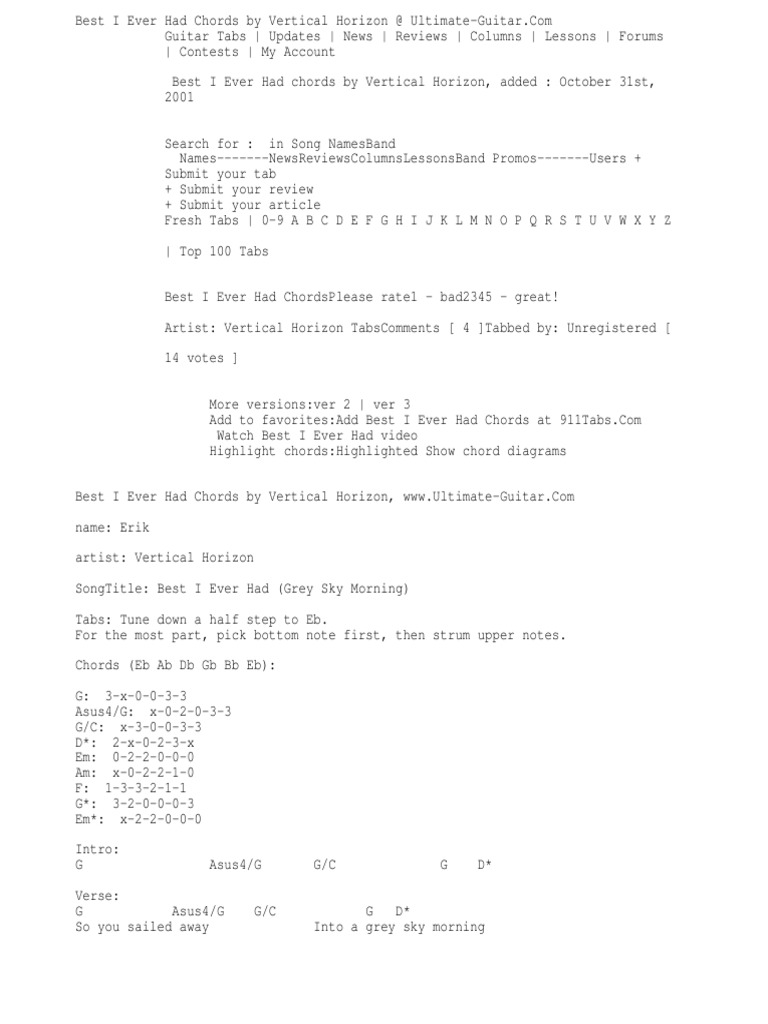 Best I Ever Had Chords by Vertical Horizon @ Ultimate-Guitar.Com
Guitar Tabs | Updates | News | Reviews | Columns | Lessons | Forums | Contests | My Account

Best I Ever Had chords by Vertical Horizon, added : October 31st, 2001

Search for : in Song NamesBand Names-------NewsReviewsColumnsLessonsBand Promos-------Users + Submit your tab
+ Submit your review
+ Submit your article
Fresh Tabs | 0-9 A B C D E F G H I J K L M N O P Q R S T U V W X Y Z

| Top 100 Tabs

Best I Ever Had ChordsPlease rate1 - bad2345 - great!

Artist: Vertical Horizon TabsComments [ 4 ]Tabbed by: Unregistered [

14 votes ]

More versions:ver 2 | ver 3
Add to favorites:Add Best I Ever Had Chords at 911Tabs.Com
Watch Best I Ever Had video
Highlight chords:Highlighted Show chord diagrams

Best I Ever Had Chords by Vertical Horizon, www.Ultimate-Guitar.Com

name: Erik

artist: Vertical Horizon

SongTitle: Best I Ever Had (Grey Sky Morning)

Tabs: Tune down a half step to Eb.
For the most part, pick bottom note first, then strum upper notes.

Chords (Eb Ab Db Gb Bb Eb):

G: 3-x-0-0-3-3
Asus4/G: x-0-2-0-3-3
G/C: x-3-0-0-3-3
D*: 2-x-0-2-3-x
Em: 0-2-2-0-0-0
Am: x-0-2-2-1-0
F: 1-3-3-2-1-1
G*: 3-2-0-0-0-3
Em*: x-2-2-0-0-0

Intro:
G Asus4/G G/C G D*

Verse:
G Asus4/G G/C G D*
So you sailed away Into a grey sky morning